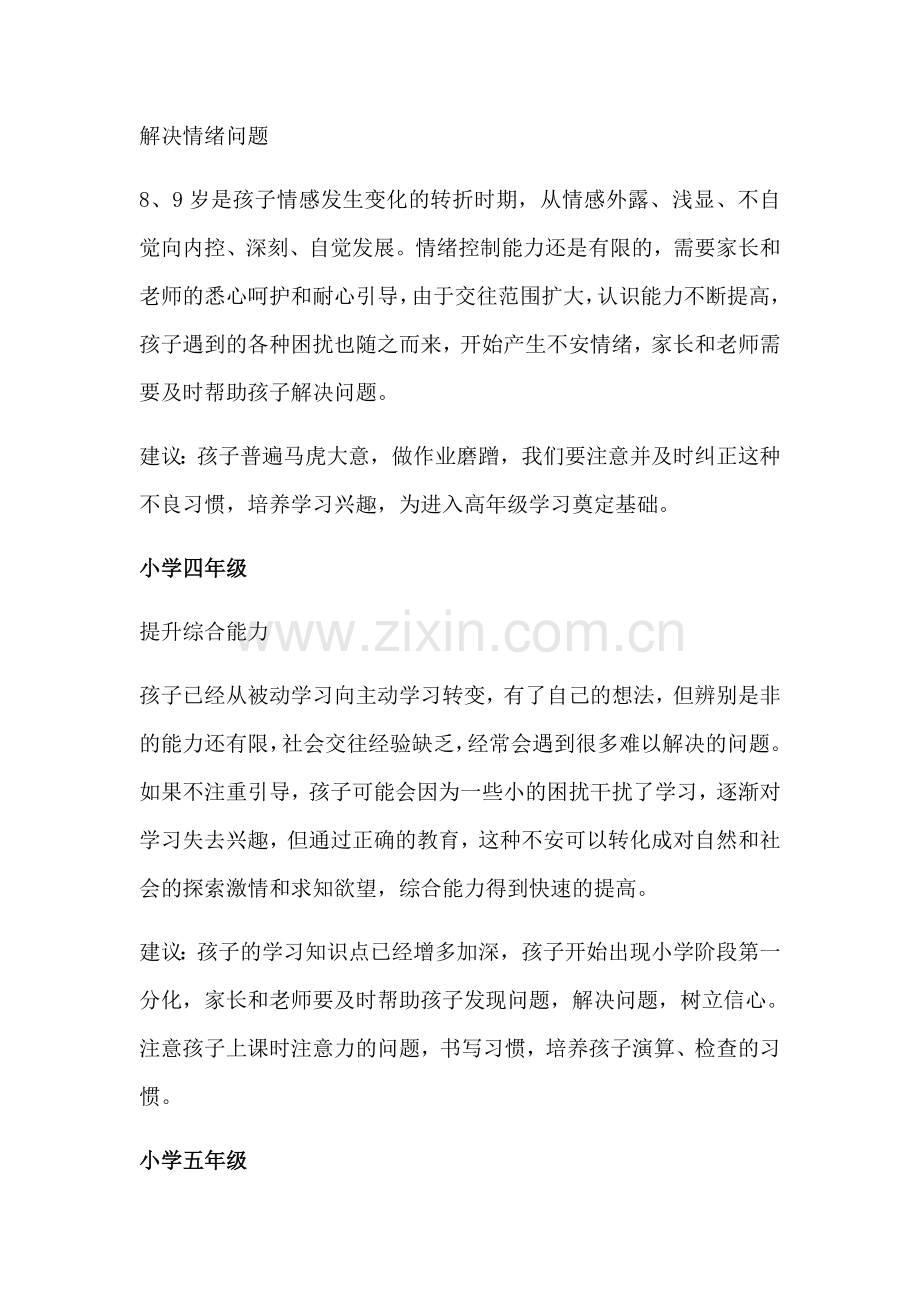 解决情绪问题

8、9岁是孩子情感发生变化的转折时期，从情感外露、浅显、不自觉向内控、深刻、自觉发展。情绪控制能力还是有限的，需要家长和老师的悉心呵护和耐心引导，由于交往范围扩大，认识能力不断提高，孩子遇到的各种困扰也随之而来，开始产生不安情绪，家长和老师需要及时帮助孩子解决问题。

建议：孩子普遍马虎大意，做作业磨蹭，我们要注意并及时纠正这种不良习惯，培养学习兴趣，为进入高年级学习奠定基础。

小学四年级

提升综合能力

孩子已经从被动学习向主动学习转变，有了自己的想法，但辨别是非的能力还有限，社会交往经验缺乏，经常会遇到很多难以解决的问题。如果不注重引导，孩子可能会因为一些小的困扰干扰了学习，逐渐对学习失去兴趣，但通过正确的教育，这种不安可以转化成对自然和社会的探索激情和求知欲望，综合能力得到快速的提高。

建议：孩子的学习知识点已经增多加深，孩子开始出现小学阶段第一分化，家长和老师要及时帮助孩子发现问题，解决问题，树立信心。注意孩子上课时注意力的问题，书写习惯，培养孩子演算、检查的习惯。

小学五年级

www.zixin.com.cn